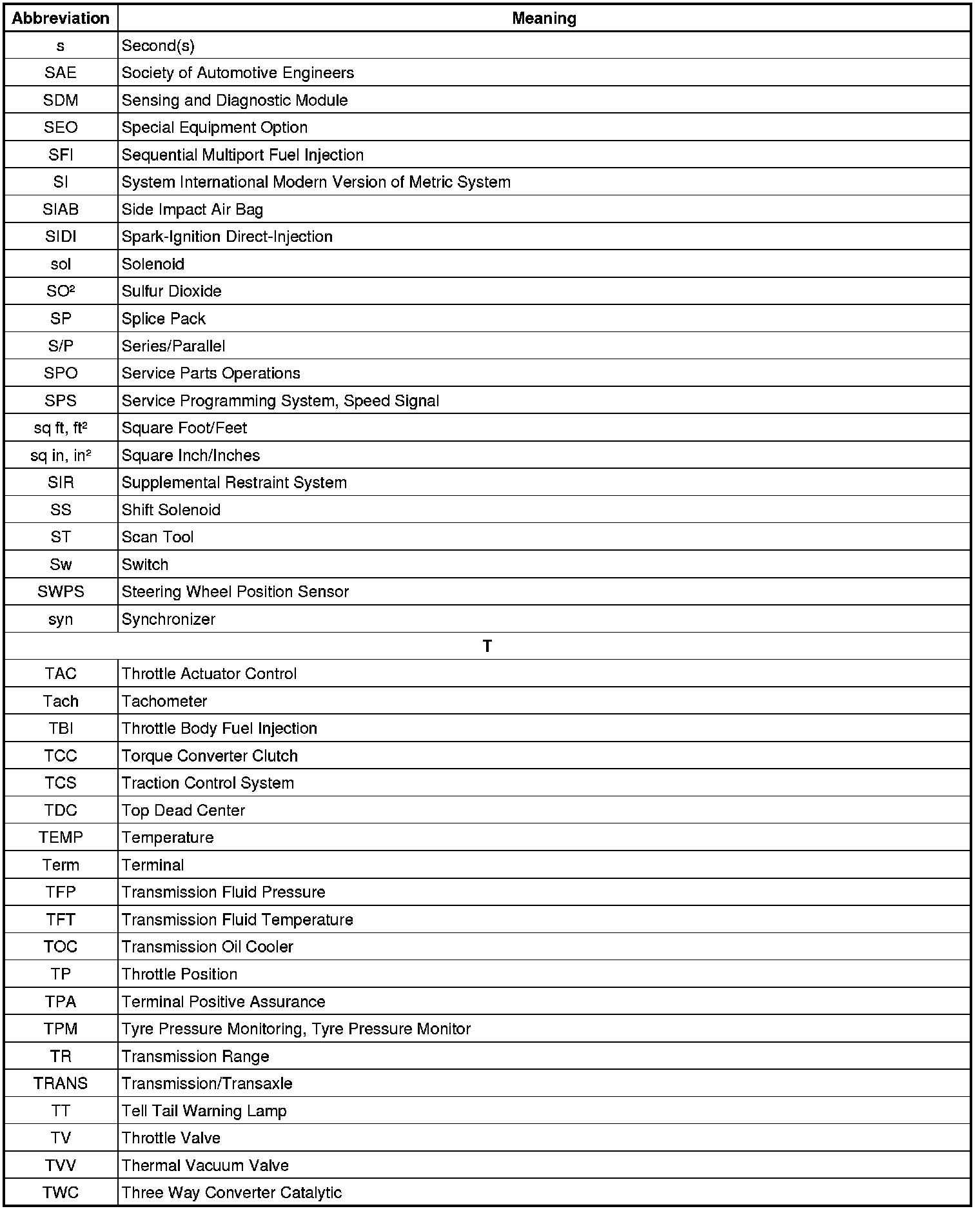 | Abbreviation | Meaning |
|---|---|
| s | Second(s) |
| SAE | Society of Automotive Engineers |
| SDM | Sensing and Diagnostic Module |
| SEO | Special Equipment Option |
| SFI | Sequential Multiport Fuel Injection |
| SI | System International Modern Version of Metric System |
| SIAB | Side Impact Air Bag |
| SIDI | Spark-Ignition Direct-Injection |
| sol | Solenoid |
| $SO^2$ | Sulfur Dioxide |
| SP | Splice Pack |
| S/P | Series/Parallel |
| SPO | Service Parts Operations |
| SPS | Service Programming System, Speed Signal |
| sq ft, $ft^2$ | Square Foot/Feet |
| sq in, $in^2$ | Square Inch/Inches |
| SIR | Supplemental Restraint System |
| SS | Shift Solenoid |
| ST | Scan Tool |
| Sw | Switch |
| SWPS | Steering Wheel Position Sensor |
| syn | Synchronizer |
| T | |
| TAC | Throttle Actuator Control |
| Tach | Tachometer |
| TBI | Throttle Body Fuel Injection |
| TCC | Torque Converter Clutch |
| TCS | Traction Control System |
| TDC | Top Dead Center |
| TEMP | Temperature |
| Term | Terminal |
| TFP | Transmission Fluid Pressure |
| TFT | Transmission Fluid Temperature |
| TOC | Transmission Oil Cooler |
| TP | Throttle Position |
| TPA | Terminal Positive Assurance |
| TPM | Tyre Pressure Monitoring, Tyre Pressure Monitor |
| TR | Transmission Range |
| TRANS | Transmission/Transaxle |
| TT | Tell Tail Warning Lamp |
| TV | Throttle Valve |
| TVV | Thermal Vacuum Valve |
| TWC | Three Way Converter Catalytic |